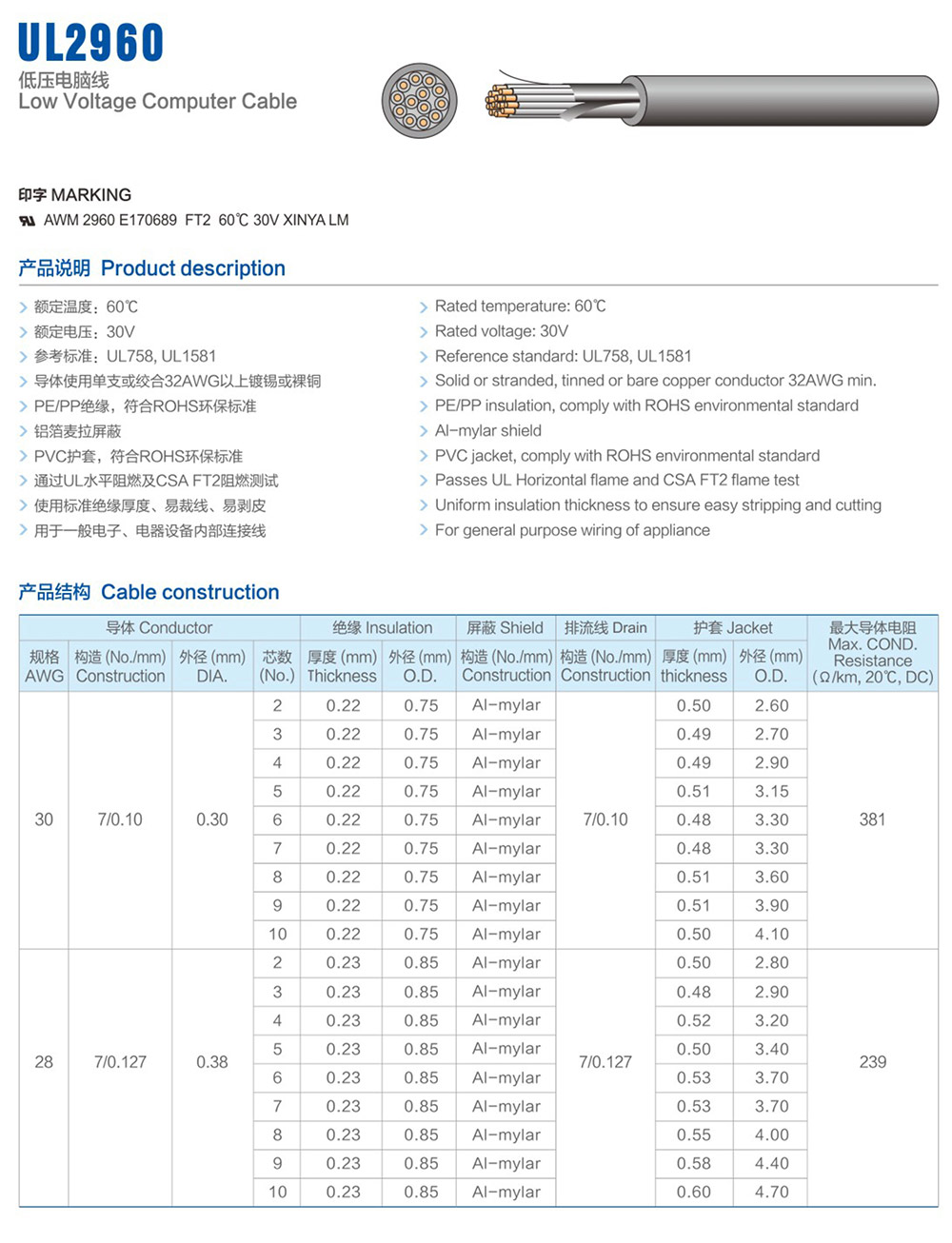 UL2960
低压电脑线
Low Voltage Computer Cable

印字 MARKING
AWM 2960 E170689 FT2 60℃ 30V XINYA LM

产品说明 Product description

额定温度：60℃
额定电压：30V
参考标准：UL758, UL1581
导体使用单支或绞合32AWG以上镀锡或裸铜
PE/PP绝缘，符合ROHS环保标准
铝箔麦拉屏蔽
PVC护套，符合ROHS环保标准
通过UL水平阻燃及CSA FT2阻燃测试
使用标准绝缘厚度、易裁线、易剥皮
用于一般电子、电器设备内部连接线

Rated temperature: 60℃
Rated voltage: 30V
Reference standard: UL758, UL1581
Solid or stranded, tinned or bare copper conductor 32AWG min.
PE/PP insulation, comply with ROHS environmental standard
Al-mylar shield
PVC jacket, comply with ROHS environmental standard
Passes UL Horizontal flame and CSA FT2 flame test
Uniform insulation thickness to ensure easy stripping and cutting
For general purpose wiring of appliance

产品结构 Cable construction

| 导体 Conductor 规格 AWG | 导体 Conductor 构造 (No./mm) Construction | 导体 Conductor 外径 (mm) DIA. | 芯数 (No.) | 绝缘 Insulation 厚度 (mm) Thickness | 绝缘 Insulation 外径 (mm) O.D. | 屏蔽 Shield 构造 (No./mm) Construction | 排流线 Drain 构造 (No./mm) Construction | 护套 Jacket 厚度 (mm) thickness | 护套 Jacket 外径 (mm) O.D. | 最大导体电阻 Max. COND. Resistance (Ω/km, 20℃, DC) |
|---|---|---|---|---|---|---|---|---|---|---|
| 30 | 7/0.10 | 0.30 | 2 | 0.22 | 0.75 | Al-mylar | 7/0.10 | 0.50 | 2.60 | 381 |
| | | | 3 | 0.22 | 0.75 | Al-mylar | | 0.49 | 2.70 | |
| | | | 4 | 0.22 | 0.75 | Al-mylar | | 0.49 | 2.90 | |
| | | | 5 | 0.22 | 0.75 | Al-mylar | | 0.51 | 3.15 | |
| | | | 6 | 0.22 | 0.75 | Al-mylar | | 0.48 | 3.30 | |
| | | | 7 | 0.22 | 0.75 | Al-mylar | | 0.48 | 3.30 | |
| | | | 8 | 0.22 | 0.75 | Al-mylar | | 0.51 | 3.60 | |
| | | | 9 | 0.22 | 0.75 | Al-mylar | | 0.51 | 3.90 | |
| | | | 10 | 0.22 | 0.75 | Al-mylar | | 0.50 | 4.10 | |
| 28 | 7/0.127 | 0.38 | 2 | 0.23 | 0.85 | Al-mylar | 7/0.127 | 0.50 | 2.80 | 239 |
| | | | 3 | 0.23 | 0.85 | Al-mylar | | 0.48 | 2.90 | |
| | | | 4 | 0.23 | 0.85 | Al-mylar | | 0.52 | 3.20 | |
| | | | 5 | 0.23 | 0.85 | Al-mylar | | 0.50 | 3.40 | |
| | | | 6 | 0.23 | 0.85 | Al-mylar | | 0.53 | 3.70 | |
| | | | 7 | 0.23 | 0.85 | Al-mylar | | 0.53 | 3.70 | |
| | | | 8 | 0.23 | 0.85 | Al-mylar | | 0.55 | 4.00 | |
| | | | 9 | 0.23 | 0.85 | Al-mylar | | 0.58 | 4.40 | |
| | | | 10 | 0.23 | 0.85 | Al-mylar | | 0.60 | 4.70 | |